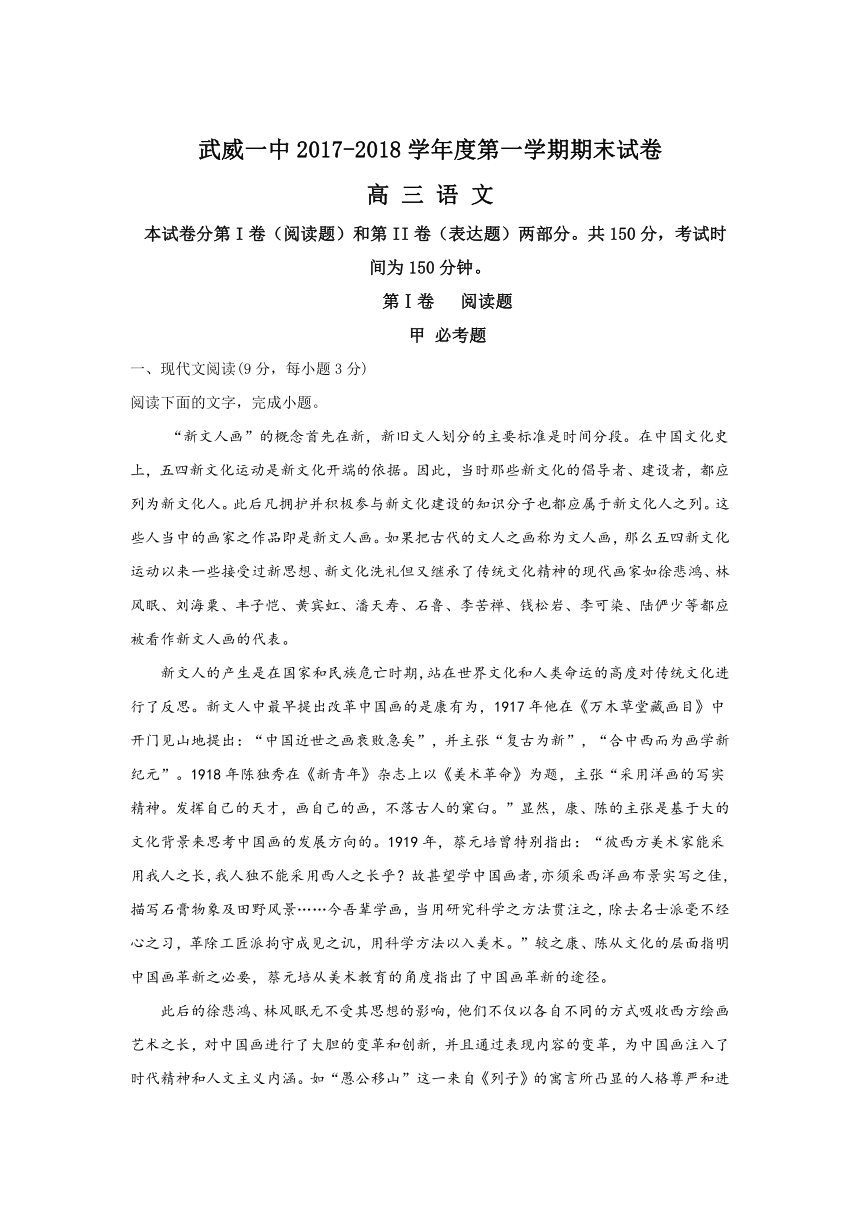 武威一中 2017-2018 学年度第一学期期末试卷

高 三 语 文

本试卷分第 I 卷（阅读题）和第 II 卷（表达题）两部分。共 150 分，考试时间为 150 分钟。

第 I 卷　阅读题

甲 必考题

一、现代文阅读(9 分，每小题 3 分)

阅读下面的文字，完成小题。

“新文人画”的概念首先在新，新旧文人划分的主要标准是时间分段。在中国文化史上，五四新文化运动是新文化开端的依据。因此，当时那些新文化的倡导者、建设者，都应列为新文化人。此后凡拥护并积极参与新文化建设的知识分子也都应属于新文化人之列。这些人当中的画家之作品即是新文人画。如果把古代的文人之画称为文人画，那么五四新文化运动以来一些接受过新思想、新文化洗礼但又继承了传统文化精神的现代画家如徐悲鸿、林风眠、刘海粟、丰子恺、黄宾虹、潘天寿、石鲁、李苦禅、钱松岩、李可染、陆俨少等都应被看作新文人画的代表。

新文人的产生是在国家和民族危亡时期，站在世界文化和人类命运的高度对传统文化进行了反思。新文人中最早提出改革中国画的是康有为，1917 年他在《万木草堂藏画目》中开门见山地提出：“中国近世之画衰败急矣”，并主张“复古为新”，“合中西而为画学新纪元”。1918 年陈独秀在《新青年》杂志上以《美术革命》为题，主张“采用洋画的写实精神。发挥自己的天才，画自己的画，不落古人的窠臼。”显然，康、陈的主张是基于大的文化背景来思考中国画的发展方向的。1919 年，蔡元培曾特别指出：“彼西方美术家能采用我人之长，我人独不能采用西人之长乎？故甚望学中国画者，亦须采西洋画布景实写之佳，描写石膏物象及田野风景……今吾辈学画，当用研究科学之方法贯注之，除去名士派毫不经心之习，革除工匠派拘守成见之讥，用科学方法以入美术。”较之康、陈从文化的层面指明中国画革新之必要，蔡元培从美术教育的角度指出了中国画革新的途径。

此后的徐悲鸿、林风眠无不受其思想的影响，他们不仅以各自不同的方式吸收西方绘画艺术之长，对中国画进行了大胆的变革和创新，并且通过表现内容的变革，为中国画注入了时代精神和人文主义内涵。如“愚公移山”这一来自《列子》的寓言所凸显的人格尊严和进